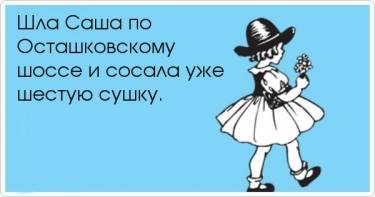 Шла Саша по Осташковскому шоссе и сосала уже шестую сушку.